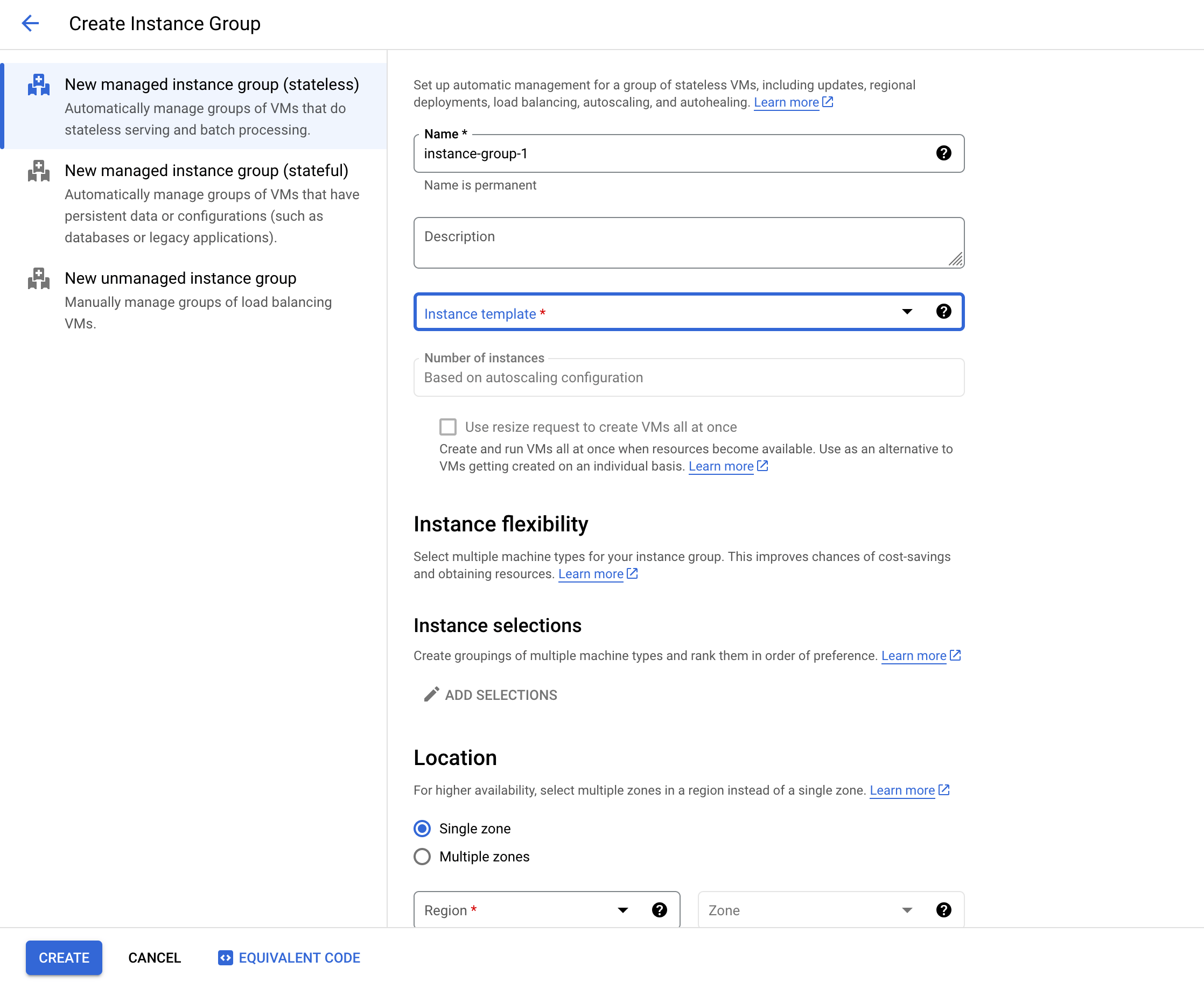 Create Instance Group

New managed instance group (stateless)
Automatically manage groups of VMs that do stateless serving and batch processing.

New managed instance group (stateful)
Automatically manage groups of VMs that have persistent data or configurations (such as databases or legacy applications).

New unmanaged instance group
Manually manage groups of load balancing VMs.

Set up automatic management for a group of stateless VMs, including updates, regional deployments, load balancing, autoscaling, and autohealing. Learn more

Name *
instance-group-1
Name is permanent

Description

Instance template *

Number of instances
Based on autoscaling configuration

Use resize request to create VMs all at once
Create and run VMs all at once when resources become available. Use as an alternative to VMs getting created on an individual basis. Learn more

Instance flexibility

Select multiple machine types for your instance group. This improves chances of cost-savings and obtaining resources. Learn more

Instance selections

Create groupings of multiple machine types and rank them in order of preference. Learn more

ADD SELECTIONS

Location

For higher availability, select multiple zones in a region instead of a single zone. Learn more

Single zone
Multiple zones

Region *
Zone

CREATE CANCEL EQUIVALENT CODE